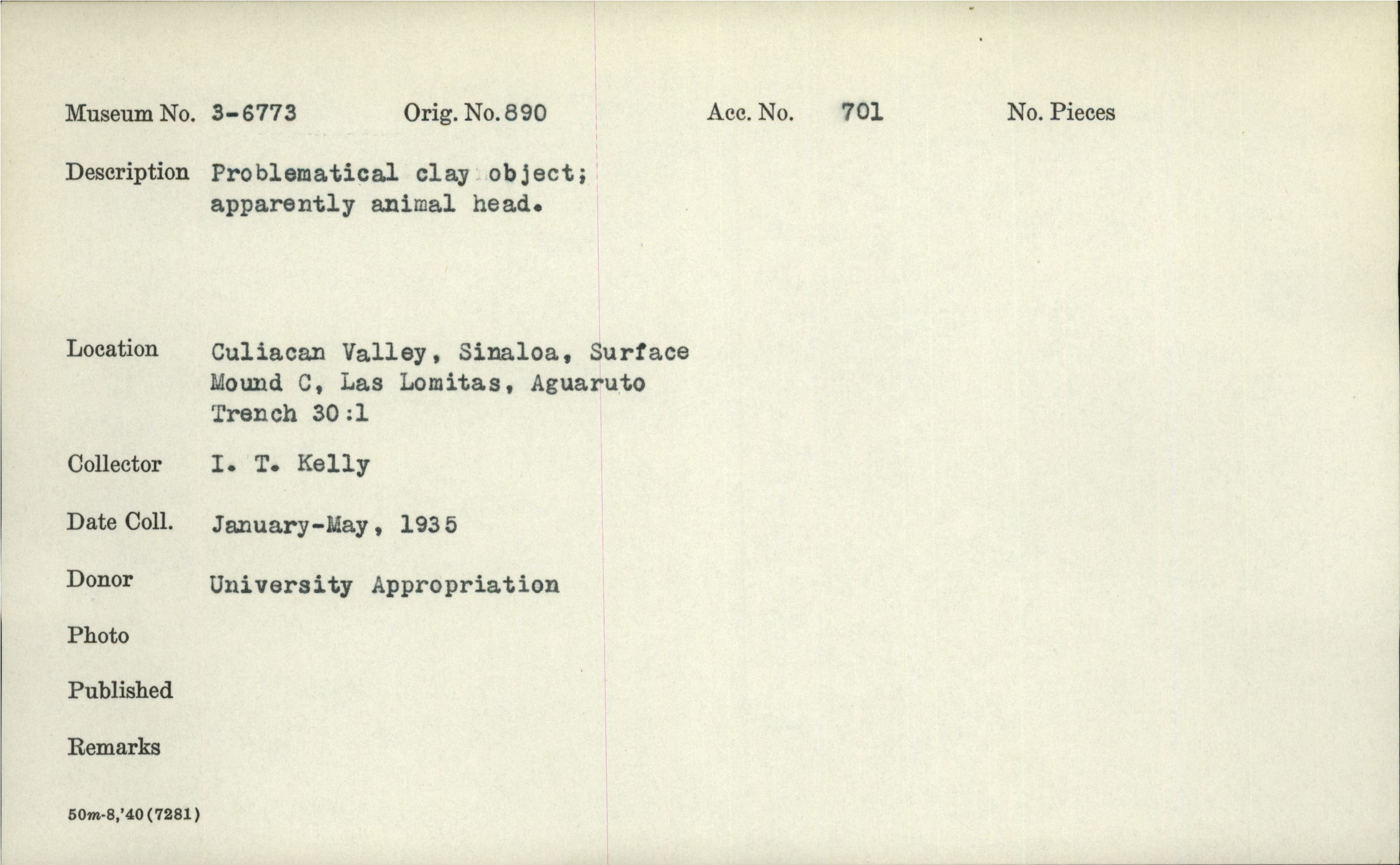 Museum No. 3-6773 Orig. No. 890 Acc. No. 701 No. Pieces

Description Problematical clay object; apparently animal head.

Location Culiacan Valley, Sinaloa, Surface Mound C, Las Lomitas, Aguaruto Trench 30:1

Collector I. T. Kelly

Date Coll. January-May, 1935

Donor University Appropriation

Photo

Published

Remarks

50m-8,'40(7281)